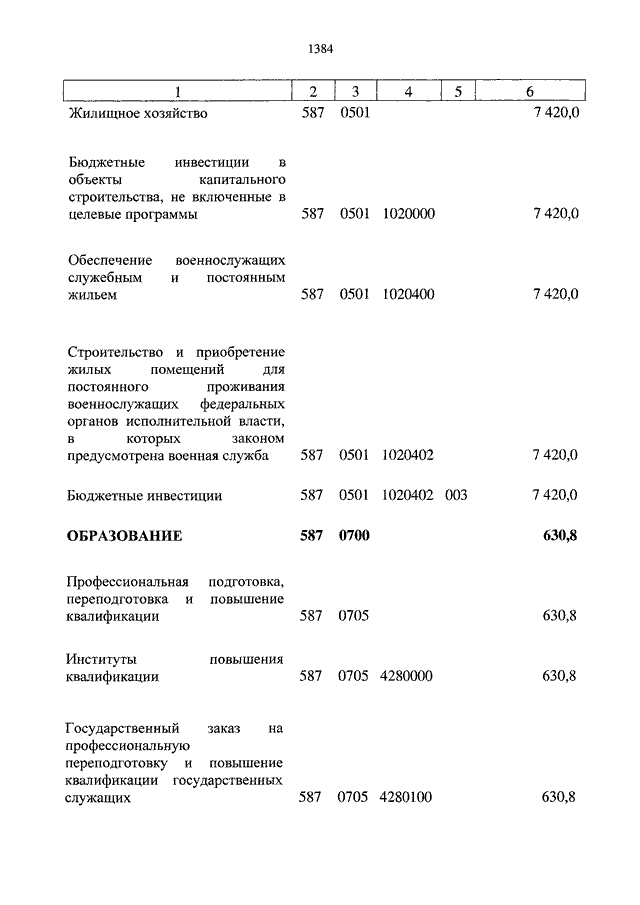 1384

| 1 | 2 | 3 | 4 | 5 | 6 |
|---|---|---|---|---|---|
| Жилищное хозяйство | 587 | 0501 | | | 7 420,0 |
| Бюджетные инвестиции в объекты капитального строительства, не включенные в целевые программы | 587 | 0501 | 1020000 | | 7 420,0 |
| Обеспечение военнослужащих служебным и постоянным жильем | 587 | 0501 | 1020400 | | 7 420,0 |
| Строительство и приобретение жилых помещений для постоянного проживания военнослужащих федеральных органов исполнительной власти, в которых законом предусмотрена военная служба | 587 | 0501 | 1020402 | | 7 420,0 |
| Бюджетные инвестиции | 587 | 0501 | 1020402 | 003 | 7 420,0 |
| **ОБРАЗОВАНИЕ** | **587** | **0700** | | | **630,8** |
| Профессиональная подготовка, переподготовка и повышение квалификации | 587 | 0705 | | | 630,8 |
| Институты повышения квалификации | 587 | 0705 | 4280000 | | 630,8 |
| Государственный заказ на профессиональную переподготовку и повышение квалификации государственных служащих | 587 | 0705 | 4280100 | | 630,8 |